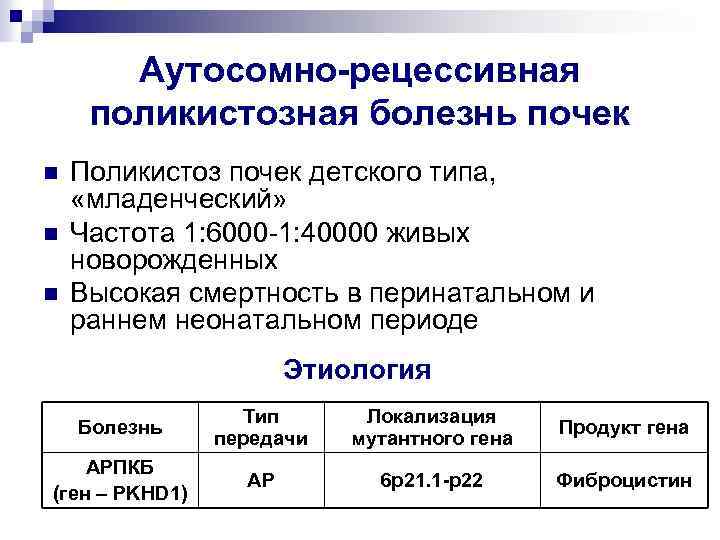 Аутосомно-рецессивная поликистозная болезнь почек

Поликистоз почек детского типа, «младенческий»

Частота 1:6000-1:40000 живых новорожденных

Высокая смертность в перинатальном и раннем неонатальном периоде

Этиология

| Болезнь | Тип передачи | Локализация мутантного гена | Продукт гена |
|---|---|---|---|
| АРПКБ (ген – PKHD1) | АР | 6p21.1-p22 | Фиброцистин |